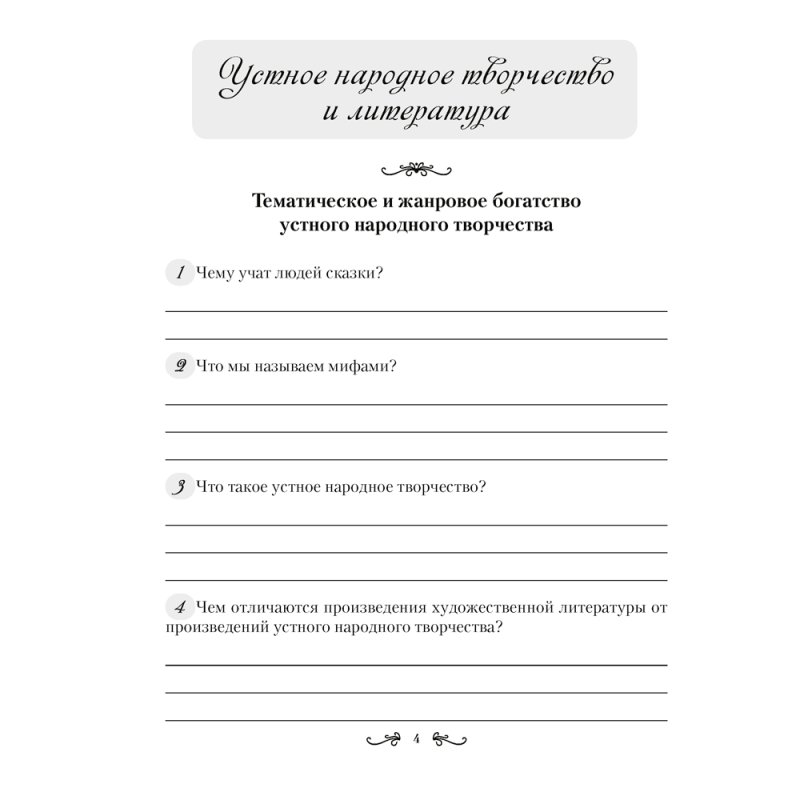 Устное народное творчество и литература

Тематическое и жанровое богатство устного народного творчества

1 Чему учат людей сказки?

2 Что мы называем мифами?

3 Что такое устное народное творчество?

4 Чем отличаются произведения художественной литературы от произведений устного народного творчества?

4